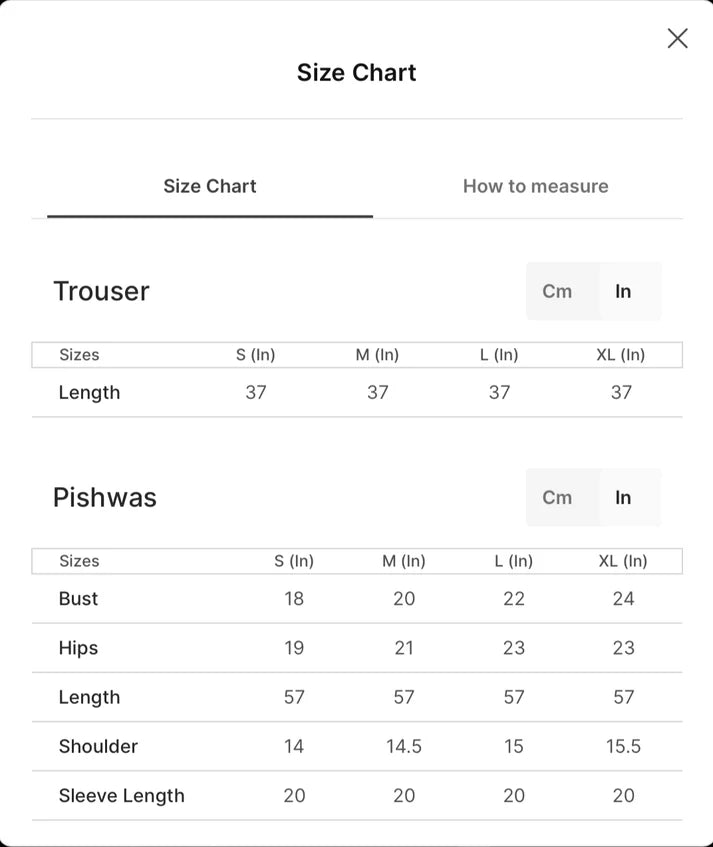 Size Chart

Size Chart

How to measure

Trouser

Cm In

| Sizes | S (In) | M (In) | L (In) | XL (In) |
|---|---|---|---|---|
| Length | 37 | 37 | 37 | 37 |

Pishwas

Cm In

| Sizes | S (In) | M (In) | L (In) | XL (In) |
|---|---|---|---|---|
| Bust | 18 | 20 | 22 | 24 |
| Hips | 19 | 21 | 23 | 23 |
| Length | 57 | 57 | 57 | 57 |
| Shoulder | 14 | 14.5 | 15 | 15.5 |
| Sleeve Length | 20 | 20 | 20 | 20 |